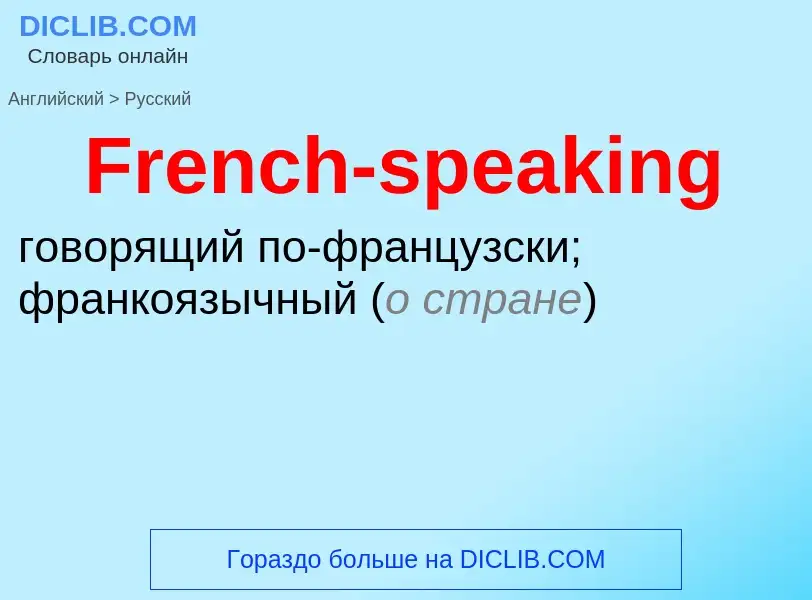 DICLIB.COM
Словарь онлайн

Английский > Русский

French-speaking

говорящий по-французски; франкоязычный (о стране)

Гораздо больше на DICLIB.COM